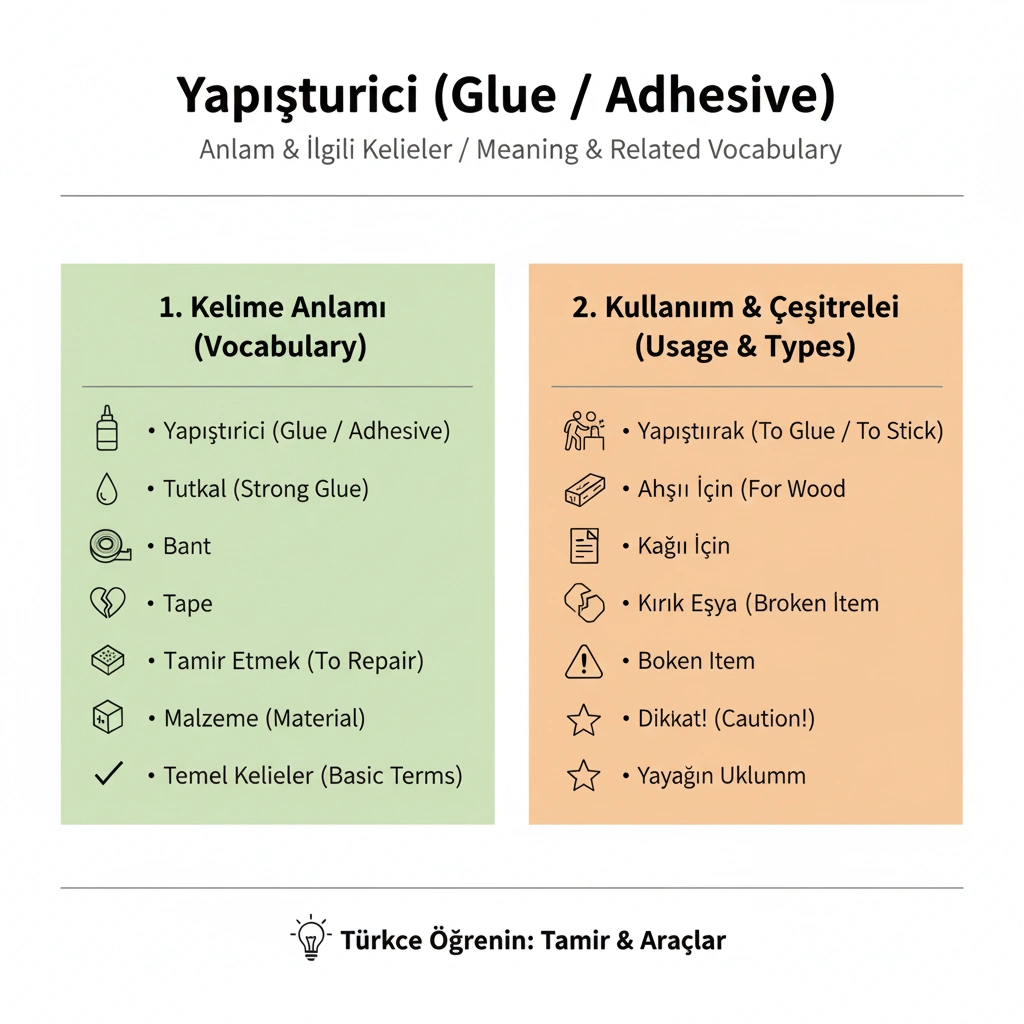 Yapışturici (Glue / Adhesive)

Anlam & İlgili Kelieler / Meaning & Related Vocabulary

1. Kelime Anlamı (Vocabulary)

• Yapıştırici (Glue / Adhesive)
• Tutkal (Strong Glue)
• Bant
• Tape
• Tamir Etmek (To Repair)
• Malzeme (Material)
• Temel Kelieler (Basic Terms)

2. Kullanıım & Çeşitrelei (Usage & Types)

• Yapıştıırak (To Glue / To Stick)
• Ahşıı İçin (For Wood
• Kağıı İçin
• Kırık Eşya (Broken İtem
• Boken Item
• Dikkat! (Caution!)
• Yayağın Uklumm

Türkce Öğrenin: Tamir & Araçlar